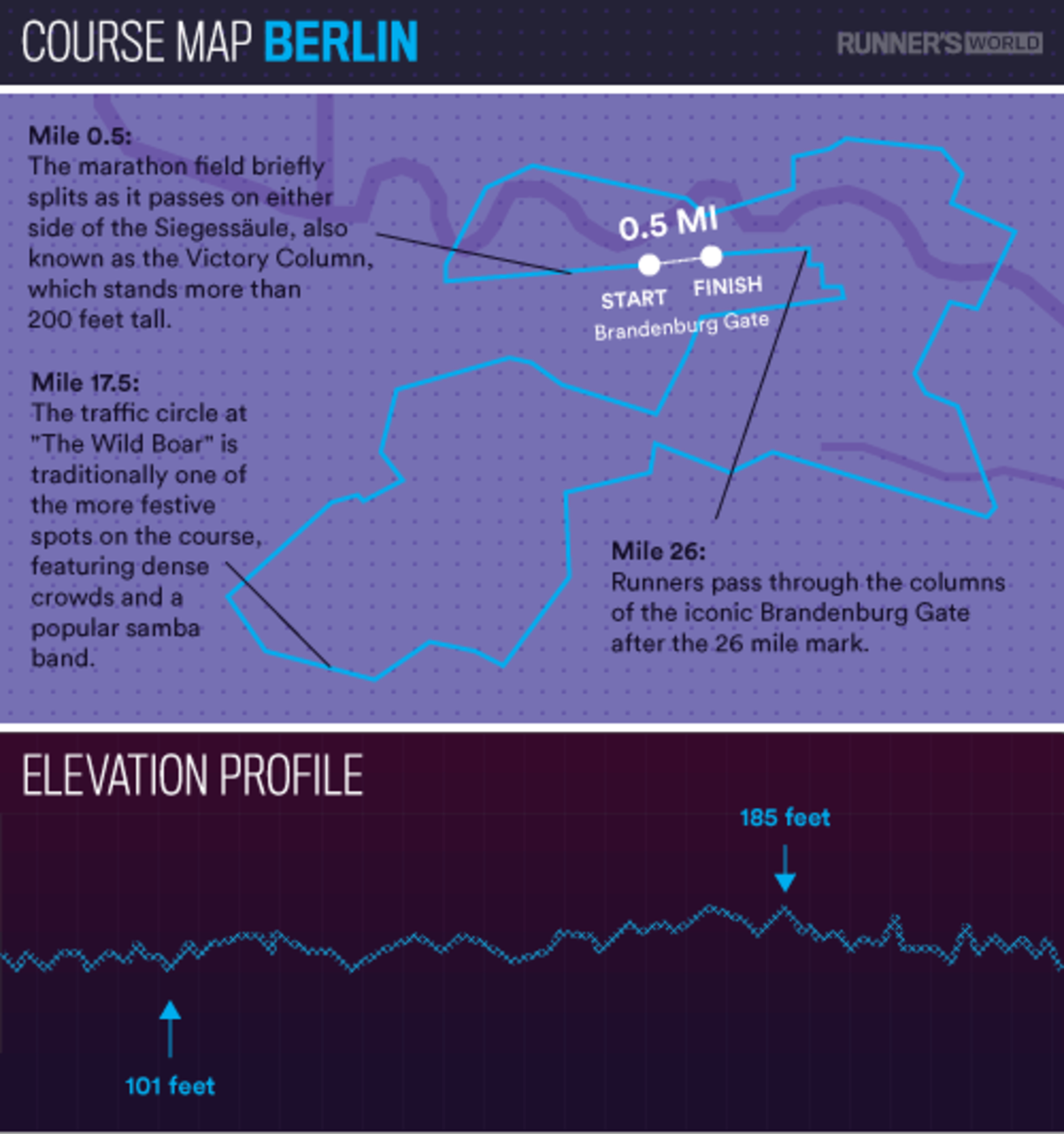 COURSE MAP BERLIN

RUNNER'S WORLD

Mile 0.5:
The marathon field briefly splits as it passes on either side of the Siegessäule, also known as the Victory Column, which stands more than 200 feet tall.

0.5 MI

START

FINISH

Brandenburg Gate

Mile 17.5:
The traffic circle at "The Wild Boar" is traditionally one of the more festive spots on the course, featuring dense crowds and a popular samba band.

Mile 26:
Runners pass through the columns of the iconic Brandenburg Gate after the 26 mile mark.

ELEVATION PROFILE

185 feet

101 feet